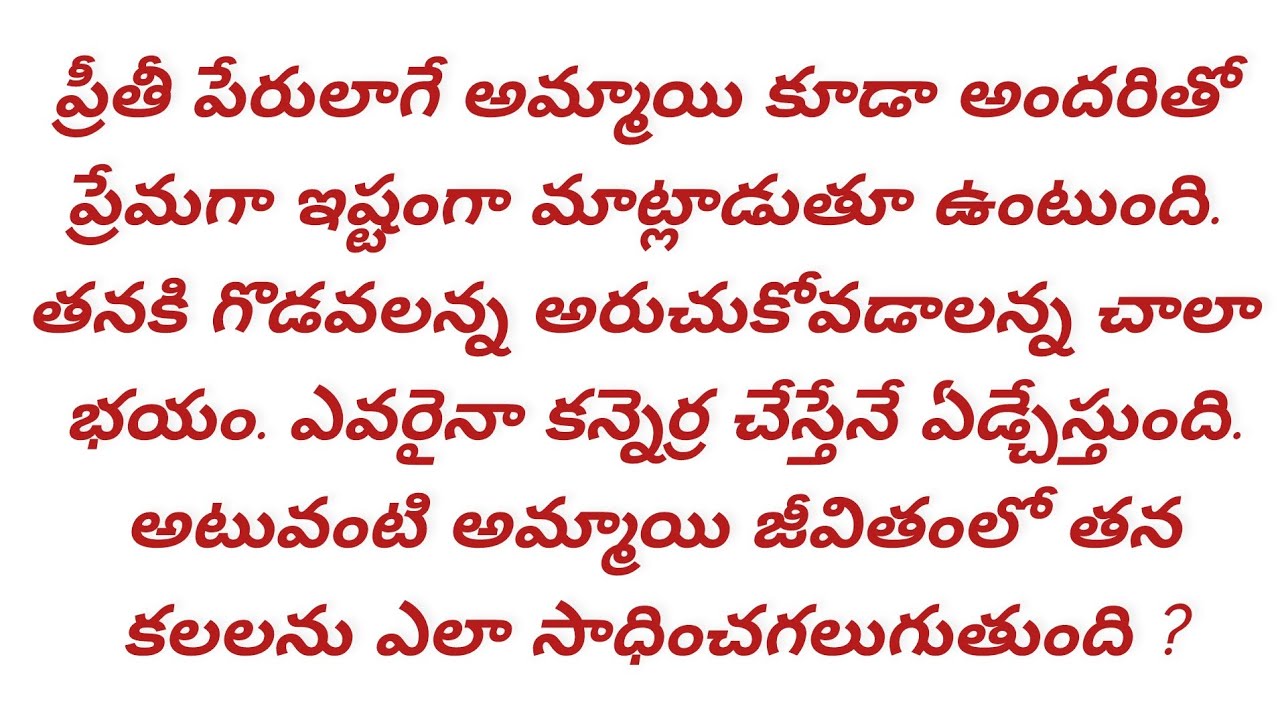 ప్రీతీ పేరులాగే అమ్మాయి కూడా అందరితో ప్రేమగా ఇష్టంగా మాట్లాడుతూ ఉంటుంది. తనకి గొడవలన్న అరుచుకోవడాలన్న చాలా భయం. ఎవరైనా కన్నెర్ర చేస్తేనే ఏడ్చేస్తుంది. అటువంటి అమ్మాయి జీవితంలో తన కలలను ఎలా సాధించగలుగుతుంది ?